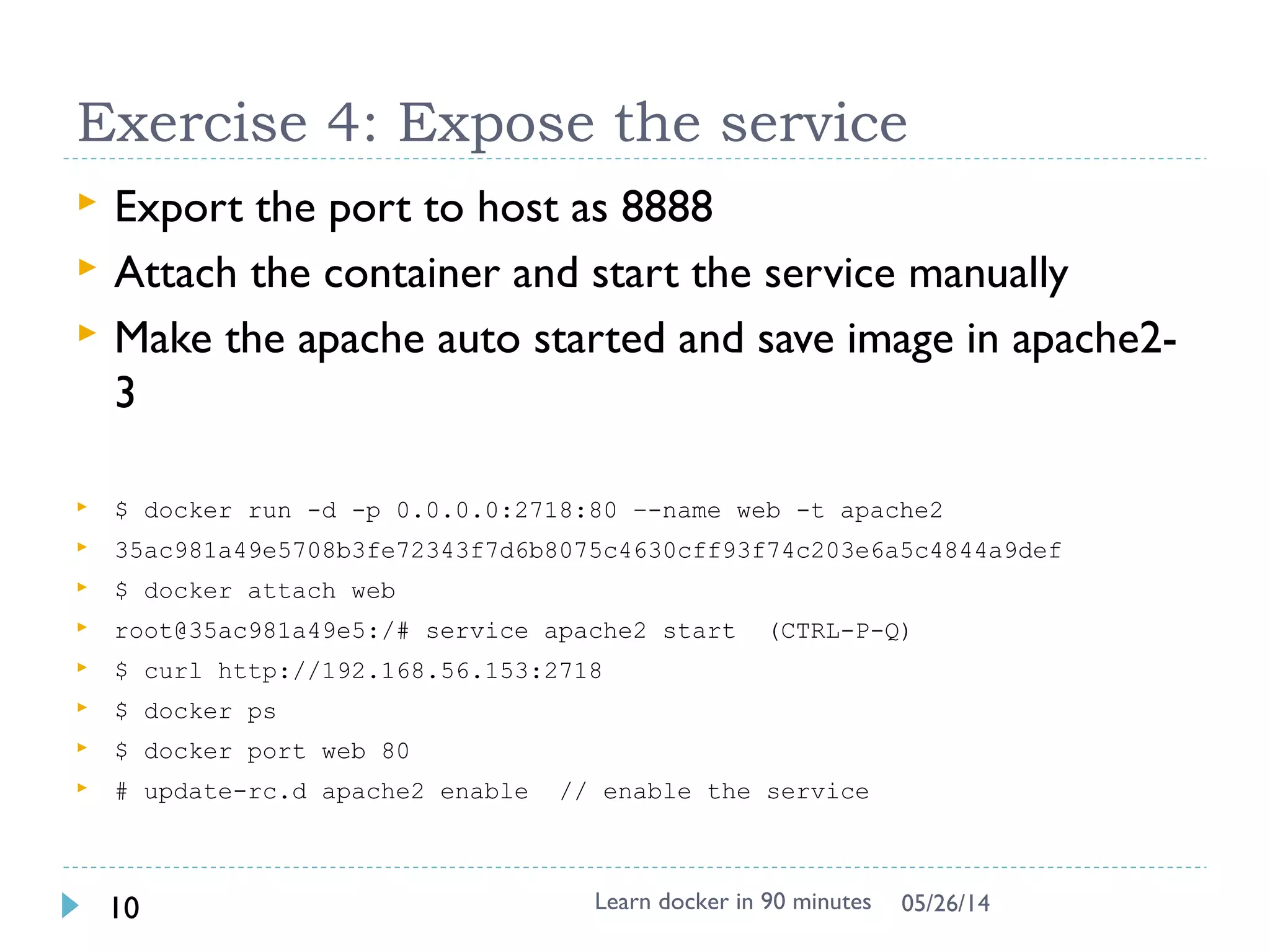 Exercise 4: Expose the service

Export the port to host as 8888

Attach the container and start the service manually

Make the apache auto started and save image in apache2-3

$ docker run -d -p 0.0.0.0:2718:80 --name web -t apache2

35ac981a49e5708b3fe72343f7d6b8075c4630cff93f74c203e6a5c4844a9def

$ docker attach web

root@35ac981a49e5:/# service apache2 start  (CTRL-P-Q)

$ curl http://192.168.56.153:2718

$ docker ps

$ docker port web 80

# update-rc.d apache2 enable  // enable the service

10

Learn docker in 90 minutes

05/26/14